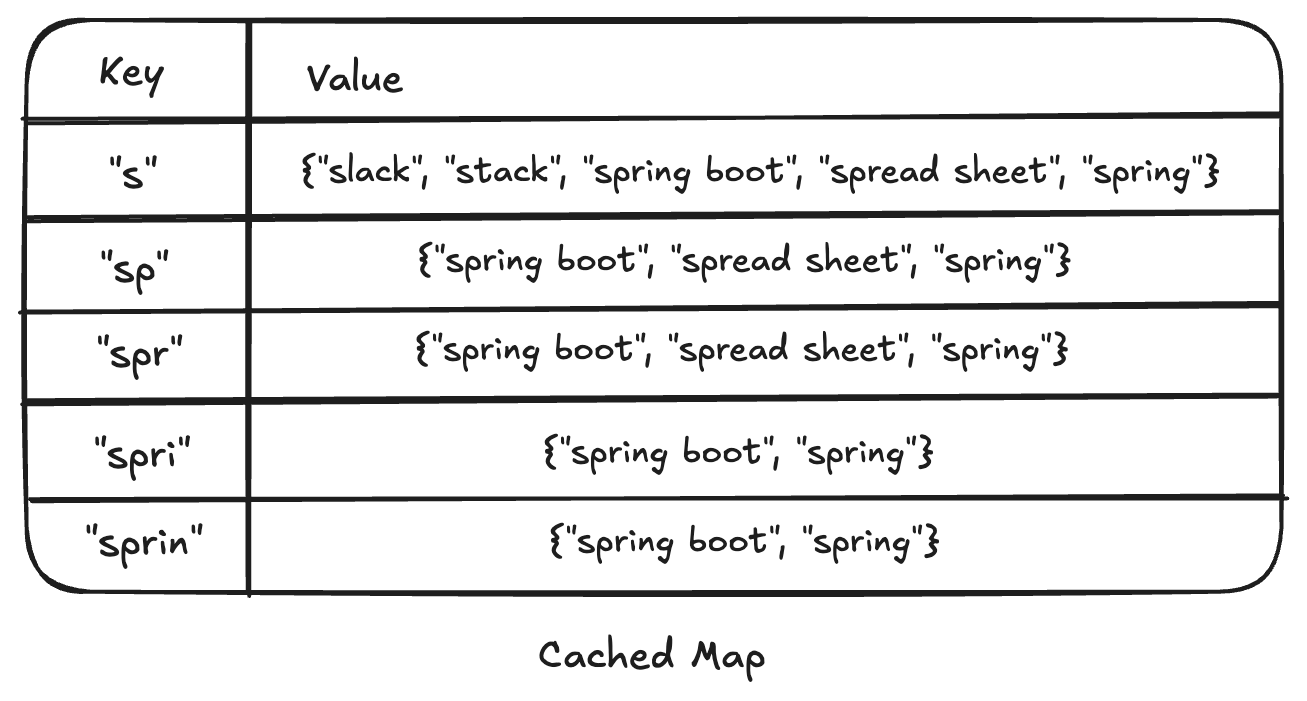 | Key | Value |
|---|---|
| "s" | {"slack", "stack", "spring boot", "spread sheet", "spring"} |
| "sp" | {"spring boot", "spread sheet", "spring"} |
| "spr" | {"spring boot", "spread sheet", "spring"} |
| "spri" | {"spring boot", "spring"} |
| "sprin" | {"spring boot", "spring"} |

Cached Map